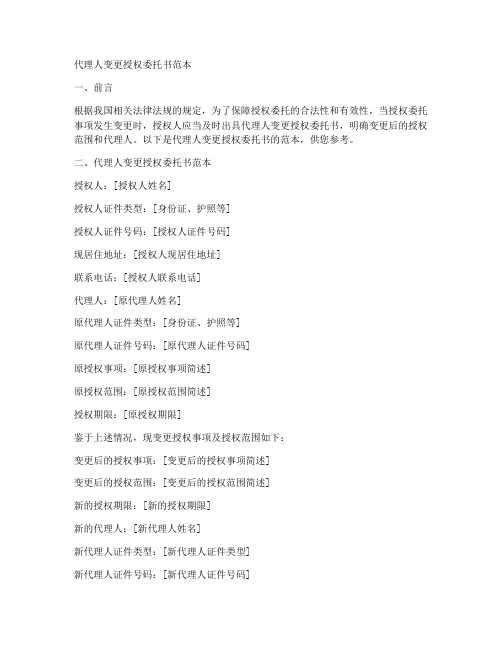 代理人变更授权委托书范本

一、前言

根据我国相关法律法规的规定，为了保障授权委托的合法性和有效性，当授权委托事项发生变更时，授权人应当及时出具代理人变更授权委托书，明确变更后的授权范围和代理人。以下是代理人变更授权委托书的范本，供您参考。

二、代理人变更授权委托书范本

授权人：[授权人姓名]

授权人证件类型：[身份证、护照等]

授权人证件号码：[授权人证件号码]

现居住地址：[授权人现居住地址]

联系电话：[授权人联系电话]

代理人：[原代理人姓名]

原代理人证件类型：[身份证、护照等]

原代理人证件号码：[原代理人证件号码]

原授权事项：[原授权事项简述]

原授权范围：[原授权范围简述]

授权期限：[原授权期限]

鉴于上述情况，现变更授权事项及授权范围如下：

变更后的授权事项：[变更后的授权事项简述]

变更后的授权范围：[变更后的授权范围简述]

新的授权期限：[新的授权期限]

新的代理人：[新代理人姓名]

新代理人证件类型：[新代理人证件类型]

新代理人证件号码：[新代理人证件号码]